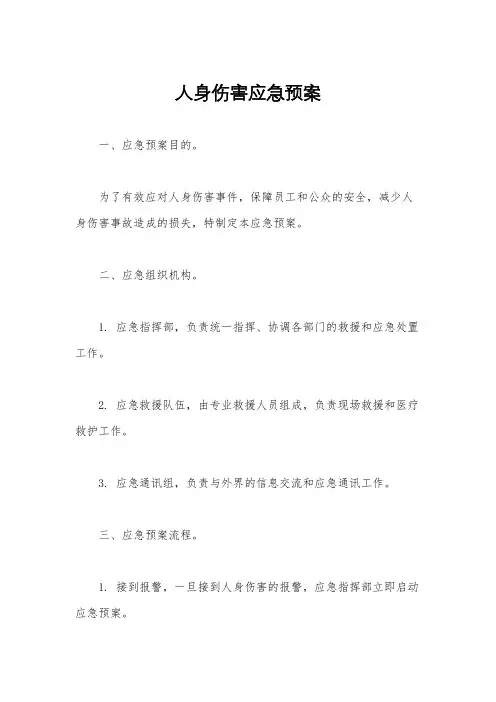 人身伤害应急预案

一、应急预案目的。

为了有效应对人身伤害事件，保障员工和公众的安全，减少人身伤害事故造成的损失，特制定本应急预案。

二、应急组织机构。

1. 应急指挥部，负责统一指挥、协调各部门的救援和应急处置工作。

2. 应急救援队伍，由专业救援人员组成，负责现场救援和医疗救护工作。

3. 应急通讯组，负责与外界的信息交流和应急通讯工作。

三、应急预案流程。

1. 接到报警，一旦接到人身伤害的报警，应急指挥部立即启动应急预案。